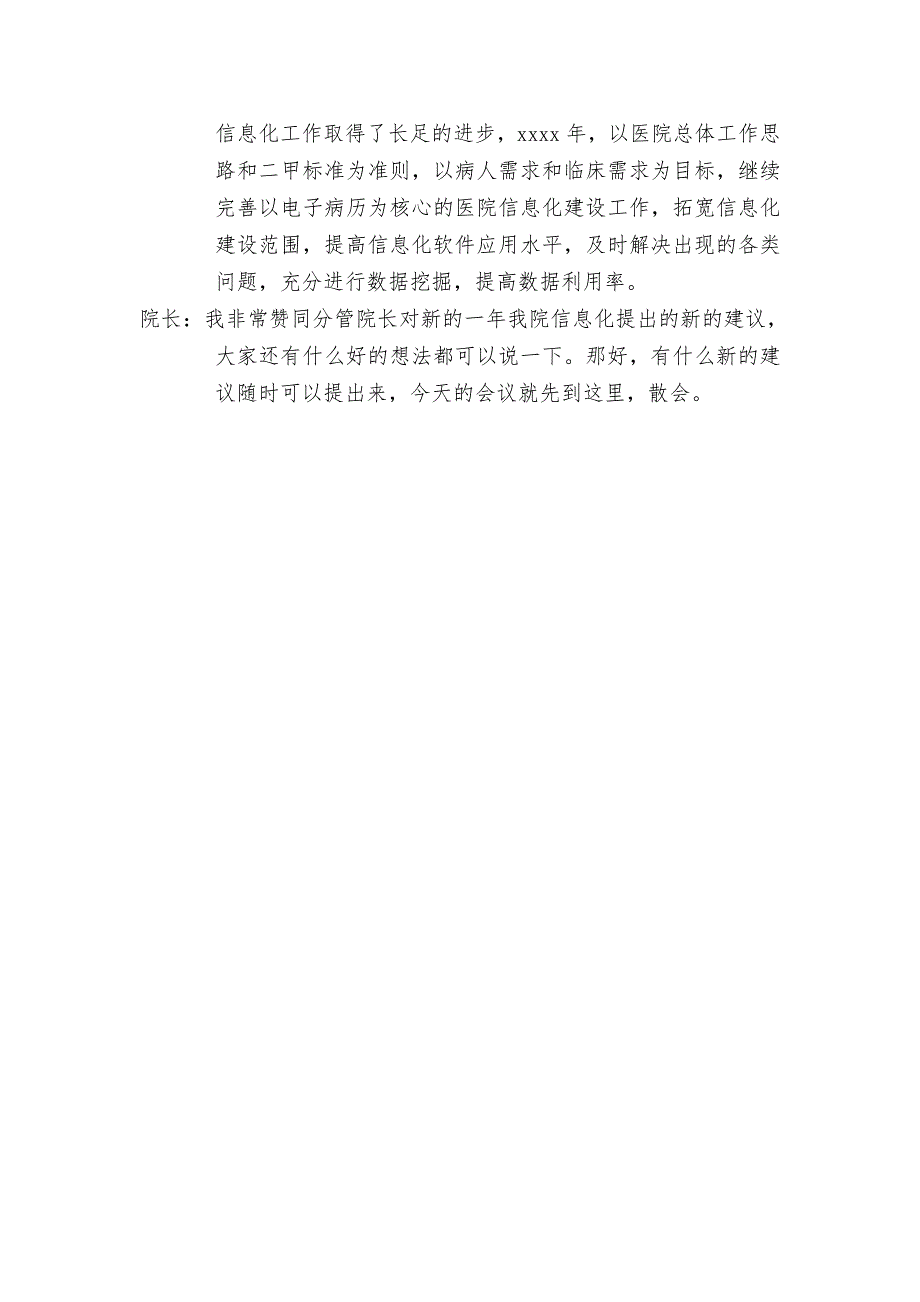 信息化工作取得了长足的进步，xxxx 年，以医院总体工作思路和二甲标准为准则，以病人需求和临床需求为目标，继续完善以电子病历为核心的医院信息化建设工作，拓宽信息化建设范围，提高信息化软件应用水平，及时解决出现的各类问题，充分进行数据挖掘，提高数据利用率。

院长：我非常赞同分管院长对新的一年我院信息化提出的新的建议，大家还有什么好的想法都可以说一下。那好，有什么新的建议随时可以提出来，今天的会议就先到这里，散会。